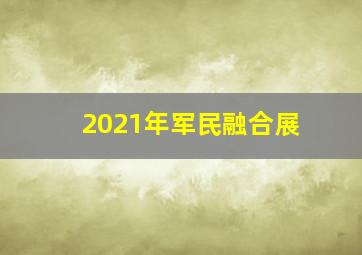 2021年军民融合展